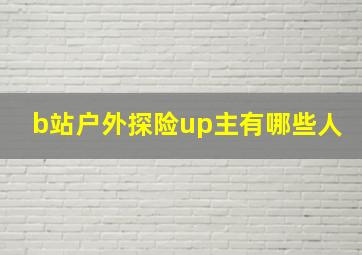 b站户外探险up主有哪些人